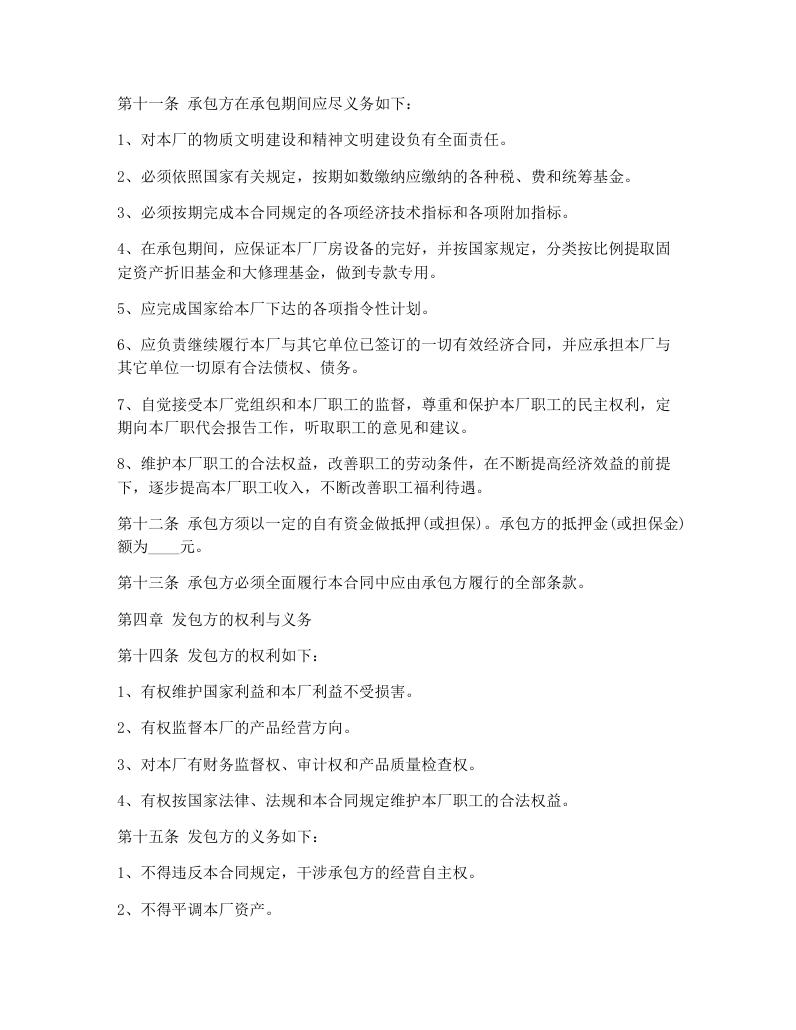 第十一条 承包方在承包期间应尽义务如下：

1、对本厂的物质文明建设和精神文明建设负有全面责任。

2、必须依照国家有关规定，按期如数缴纳应缴纳的各种税、费和统筹基金。

3、必须按期完成本合同规定的各项经济技术指标和各项附加指标。

4、在承包期间，应保证本厂厂房设备的完好，并按国家规定，分类按比例提取固定资产折旧基金和大修理基金，做到专款专用。

5、应完成国家给本厂下达的各项指令性计划。

6、应负责继续履行本厂与其它单位已签订的一切有效经济合同，并应承担本厂与其它单位一切原有合法债权、债务。

7、自觉接受本厂党组织和本厂职工的监督，尊重和保护本厂职工的民主权利，定期向本厂职代会报告工作，听取职工的意见和建议。

8、维护本厂职工的合法权益，改善职工的劳动条件，在不断提高经济效益的前提下，逐步提高本厂职工收入，不断改善职工福利待遇。

第十二条 承包方须以一定的自有资金做抵押(或担保)。承包方的抵押金(或担保金)额为____元。

第十三条 承包方必须全面履行本合同中应由承包方履行的全部条款。

第四章 发包方的权利与义务

第十四条 发包方的权利如下：

1、有权维护国家利益和本厂利益不受损害。

2、有权监督本厂的产品经营方向。

3、对本厂有财务监督权、审计权和产品质量检查权。

4、有权按国家法律、法规和本合同规定维护本厂职工的合法权益。

第十五条 发包方的义务如下：

1、不得违反本合同规定，干涉承包方的经营自主权。

2、不得平调本厂资产。